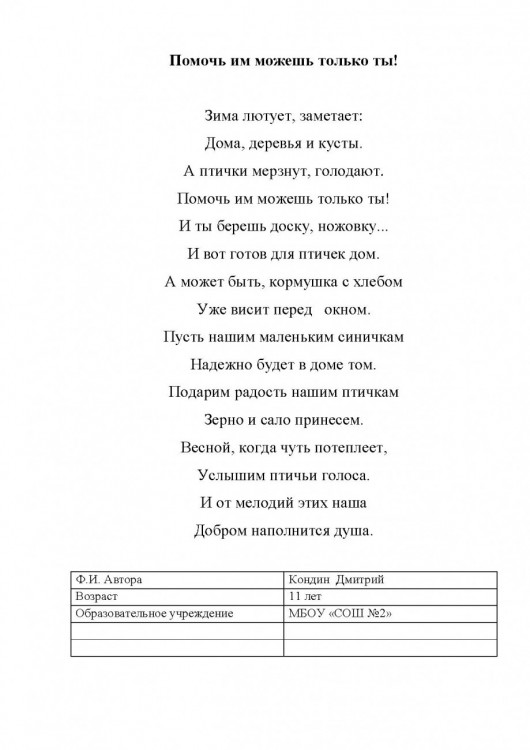 Помочь им можешь только ты!

Зима лютует, заметает:
Дома, деревья и кусты.
А птички мерзнут, голодают.
Помочь им можешь только ты!
И ты берешь доску, ножовку...
И вот готов для птичек дом.
А может быть, кормушка с хлебом
Уже висит перед окном.
Пусть нашим маленьким синичкам
Надежно будет в доме том.
Подарим радость нашим птичкам
Зерно и сало принесем.
Весной, когда чуть потеплеет,
Услышим птичьи голоса.
И от мелодий этих наша
Добром наполнится душа.

| Ф.И. Автора | Кондин Дмитрий |
|---|---|
| Возраст | 11 лет |
| Образовательное учреждение | МБОУ «СОШ №2» |
| | |
| | |